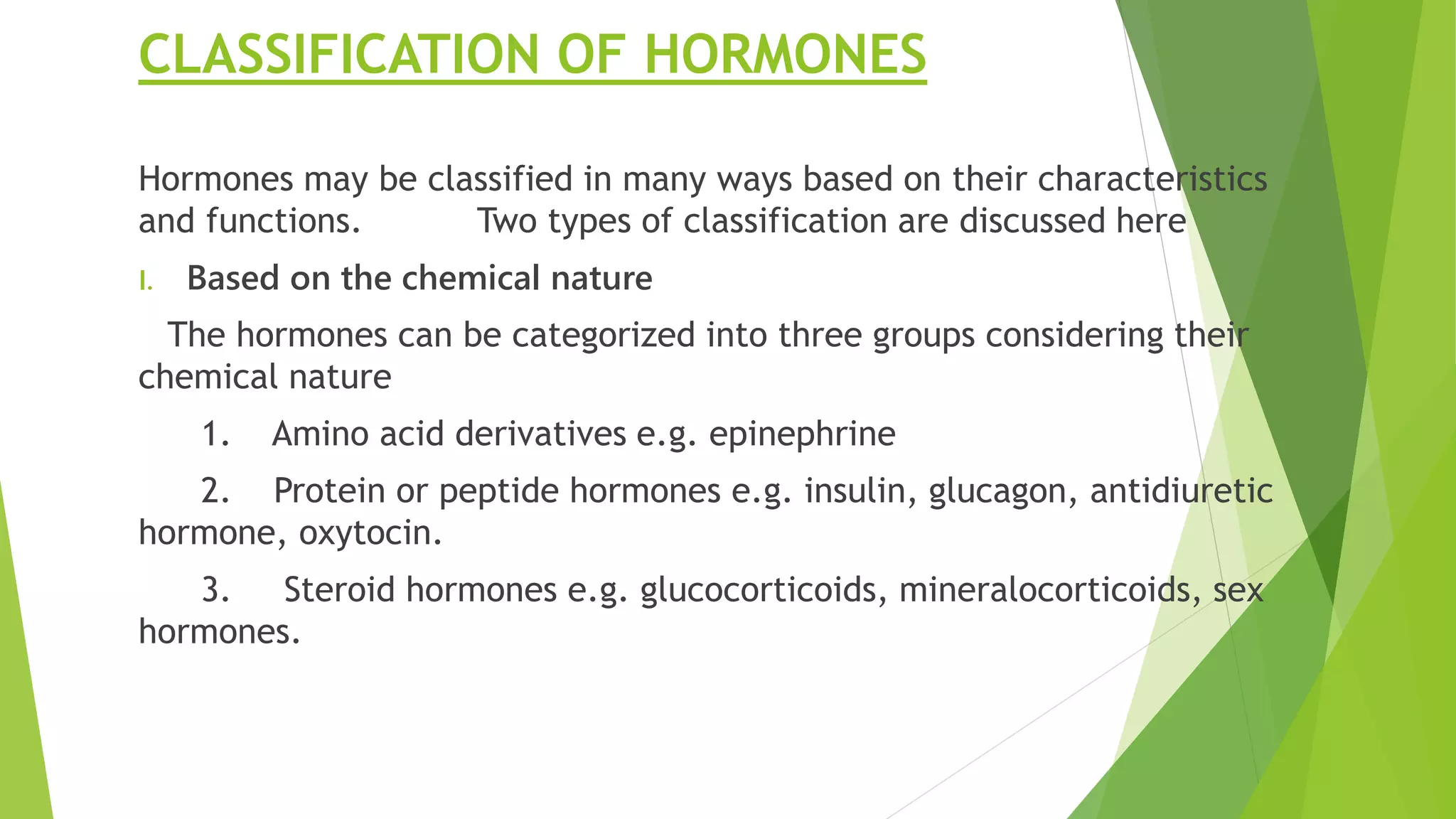 CLASSIFICATION OF HORMONES

Hormones may be classified in many ways based on their characteristics and functions. Two types of classification are discussed here

I. Based on the chemical nature

The hormones can be categorized into three groups considering their chemical nature

1. Amino acid derivatives e.g. epinephrine

2. Protein or peptide hormones e.g. insulin, glucagon, antidiuretic hormone, oxytocin.

3. Steroid hormones e.g. glucocorticoids, mineralocorticoids, sex hormones.